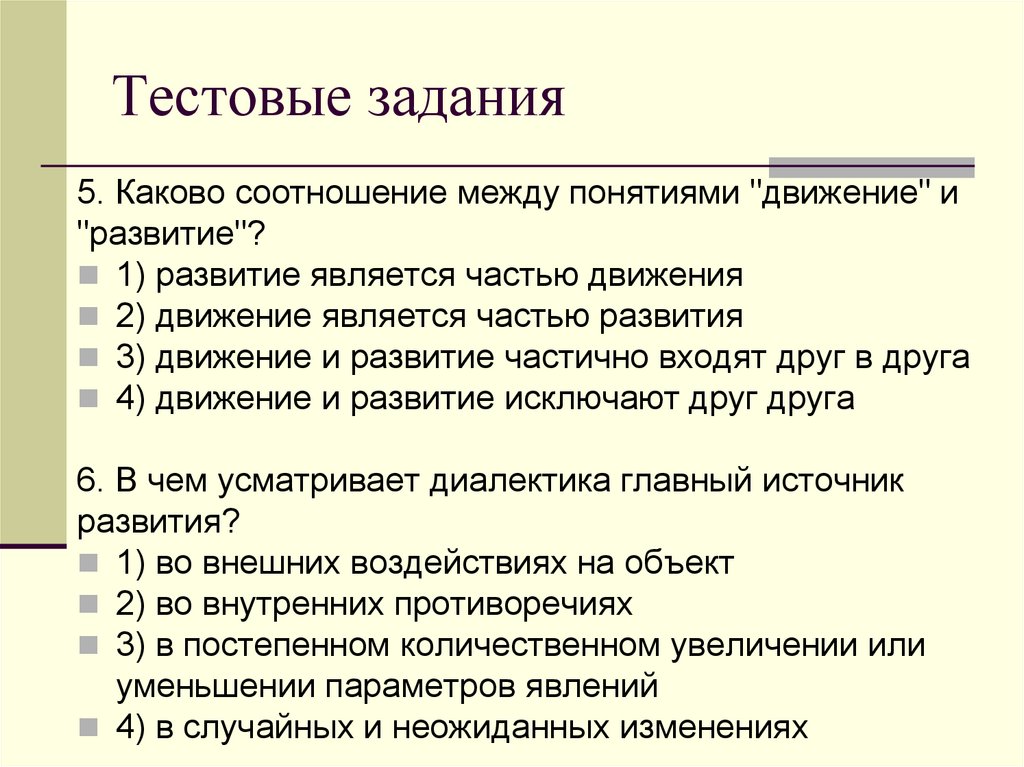 Тестовые задания

5. Каково соотношение между понятиями "движение" и "развитие"?
1) развитие является частью движения
2) движение является частью развития
3) движение и развитие частично входят друг в друга
4) движение и развитие исключают друг друга

6. В чем усматривает диалектика главный источник развития?
1) во внешних воздействиях на объект
2) во внутренних противоречиях
3) в постепенном количественном увеличении или уменьшении параметров явлений
4) в случайных и неожиданных изменениях